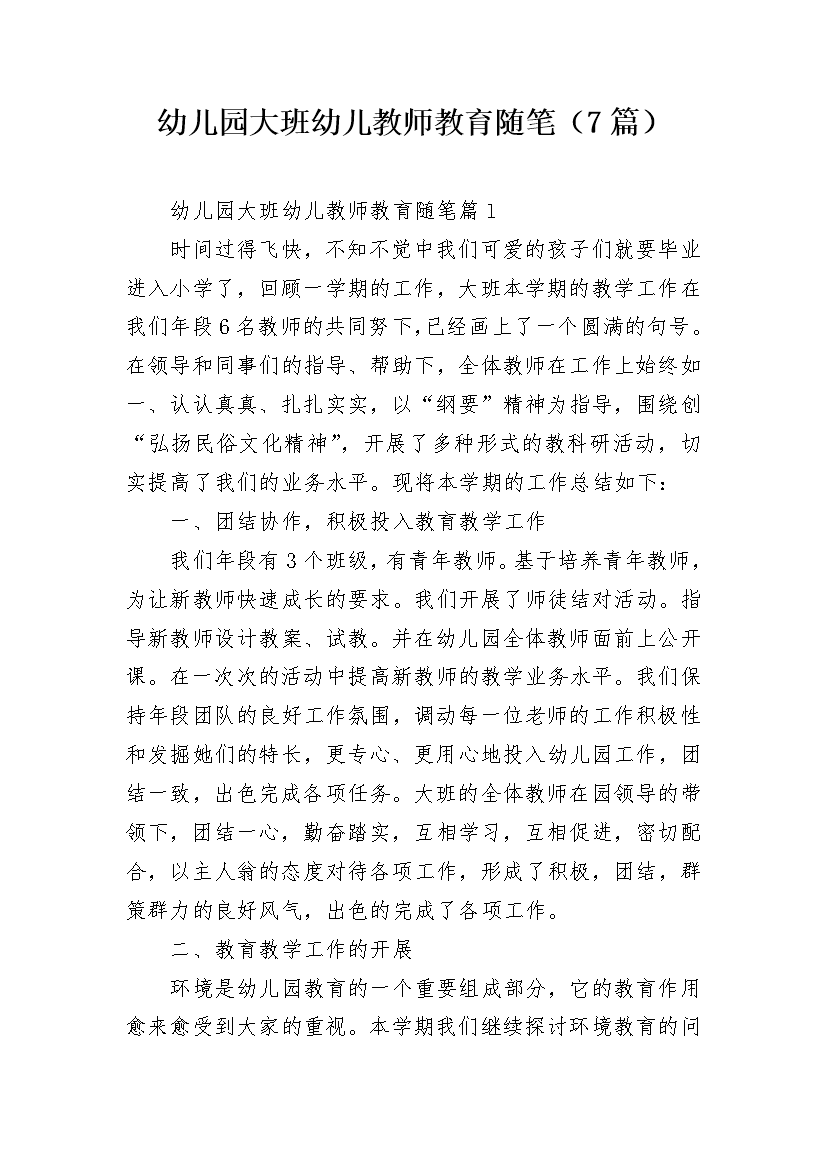 幼儿园大班幼儿教师教育随笔（7篇）

幼儿园大班幼儿教师教育随笔篇1

时间过得飞快，不知不觉中我们可爱的孩子们就要毕业进入小学了，回顾一学期的工作，大班本学期的教学工作在我们年段6名教师的共同努下，已经画上了一个圆满的句号。在领导和同事们的指导、帮助下，全体教师在工作上始终如一、认认真真、扎扎实实，以“纲要”精神为指导，围绕创“弘扬民俗文化精神”，开展了多种形式的教科研活动，切实提高了我们的业务水平。现将本学期的工作总结如下：

一、团结协作，积极投入教育教学工作

我们年段有3个班级，有青年教师。基于培养青年教师，为让新教师快速成长的要求。我们开展了师徒结对活动。指导新教师设计教案、试教。并在幼儿园全体教师面前上公开课。在一次次的活动中提高新教师的教学业务水平。我们保持年段团队的良好工作氛围，调动每一位老师的工作积极性和发掘她们的特长，更专心、更用心地投入幼儿园工作，团结一致，出色完成各项任务。大班的全体教师在园领导的带领下，团结一心，勤奋踏实，互相学习，互相促进，密切配合，以主人翁的态度对待各项工作，形成了积极，团结，群策群力的良好风气，出色的完成了各项工作。

二、教育教学工作的开展

环境是幼儿园教育的一个重要组成部分，它的教育作用愈来愈受到大家的重视。本学期我们继续探讨环境教育的问